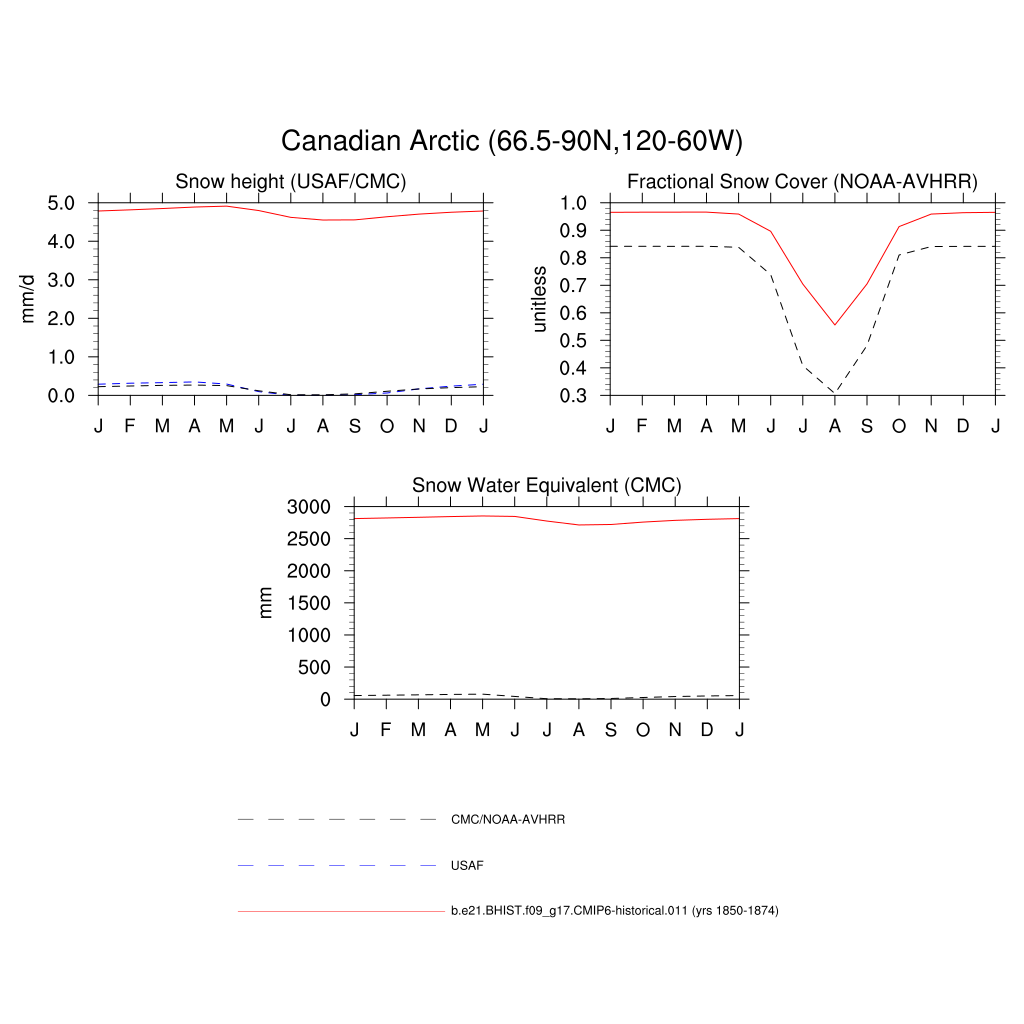 Canadian Arctic (66.5-90N,120-60W)

Snow height (USAF/CMC)

mm/d

5.0
4.0
3.0
2.0
1.0
0.0

J F M A M J J A S O N D J

Fractional Snow Cover (NOAA-AVHRR)

unitless

1.0
0.9
0.8
0.7
0.6
0.5
0.4
0.3

J F M A M J J A S O N D J

Snow Water Equivalent (CMC)

mm

3000
2500
2000
1500
1000
500
0

J F M A M J J A S O N D J

CMC/NOAA-AVHRR

USAF

b.e21.BHIST.f09_g17.CMIP6-historical.011 (yrs 1850-1874)